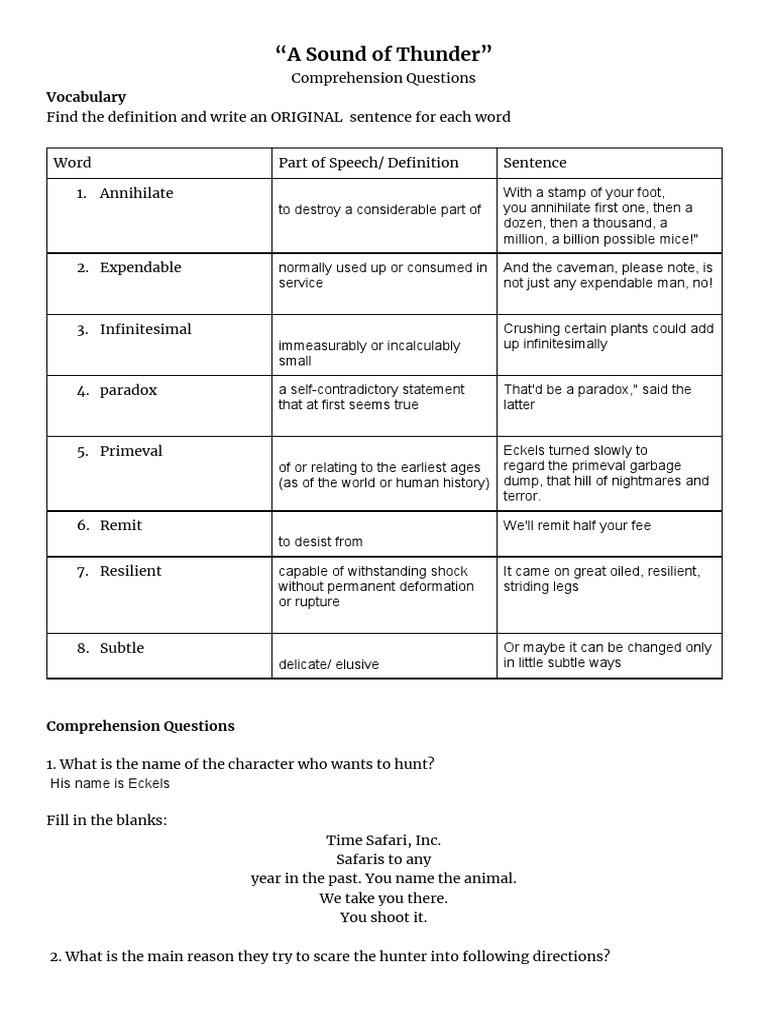 “A Sound of Thunder”
Comprehension Questions

**Vocabulary**
Find the definition and write an ORIGINAL sentence for each word

| Word | Part of Speech/ Definition | Sentence |
|---|---|---|
| 1. Annihilate | to destroy a considerable part of | With a stamp of your foot, you annihilate first one, then a dozen, then a thousand, a million, a billion possible mice!" |
| 2. Expendable | normally used up or consumed in service | And the caveman, please note, is not just any expendable man, no! |
| 3. Infinitesimal | immeasurably or incalculably small | Crushing certain plants could add up infinitesimally |
| 4. paradox | a self-contradictory statement that at first seems true | That'd be a paradox," said the latter |
| 5. Primeval | of or relating to the earliest ages (as of the world or human history) | Eckels turned slowly to regard the primeval garbage dump, that hill of nightmares and terror. |
| 6. Remit | to desist from | We'll remit half your fee |
| 7. Resilient | capable of withstanding shock without permanent deformation or rupture | It came on great oiled, resilient, striding legs |
| 8. Subtle | delicate/ elusive | Or maybe it can be changed only in little subtle ways |

**Comprehension Questions**

1. What is the name of the character who wants to hunt?
His name is Eckels

Fill in the blanks:
Time Safari, Inc.
Safaris to any
year in the past. You name the animal.
We take you there.
You shoot it.

2. What is the main reason they try to scare the hunter into following directions?